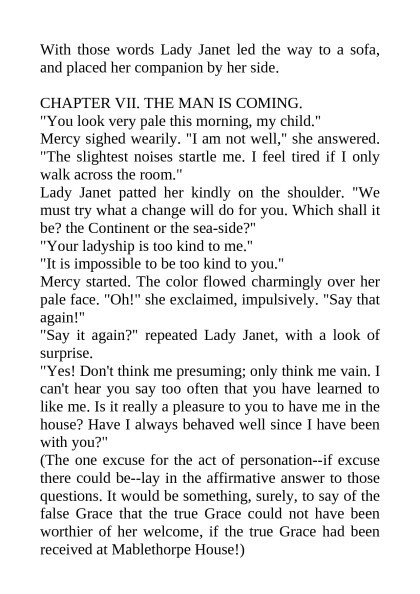 With those words Lady Janet led the way to a sofa, and placed her companion by her side.

CHAPTER VII. THE MAN IS COMING.
"You look very pale this morning, my child."
Mercy sighed wearily. "I am not well," she answered. "The slightest noises startle me. I feel tired if I only walk across the room."
Lady Janet patted her kindly on the shoulder. "We must try what a change will do for you. Which shall it be? the Continent or the sea-side?"
"Your ladyship is too kind to me."
"It is impossible to be too kind to you."
Mercy started. The color flowed charmingly over her pale face. "Oh!" she exclaimed, impulsively. "Say that again!"
"Say it again?" repeated Lady Janet, with a look of surprise.
"Yes! Don't think me presuming; only think me vain. I can't hear you say too often that you have learned to like me. Is it really a pleasure to you to have me in the house? Have I always behaved well since I have been with you?"
(The one excuse for the act of personation--if excuse there could be--lay in the affirmative answer to those questions. It would be something, surely, to say of the false Grace that the true Grace could not have been worthier of her welcome, if the true Grace had been received at Mablethorpe House!)